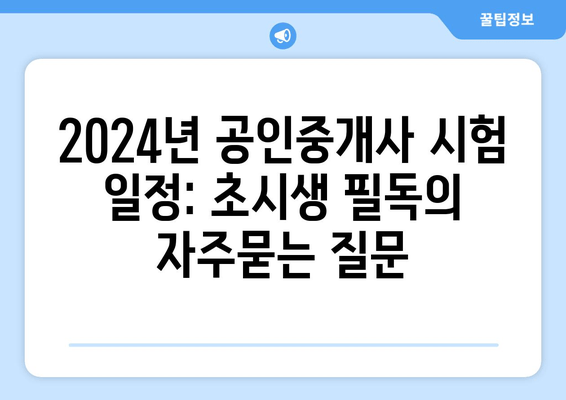 꿀팁정보

2024년 공인중개사 시험 일정: 초시생 필독의 자주묻는 질문